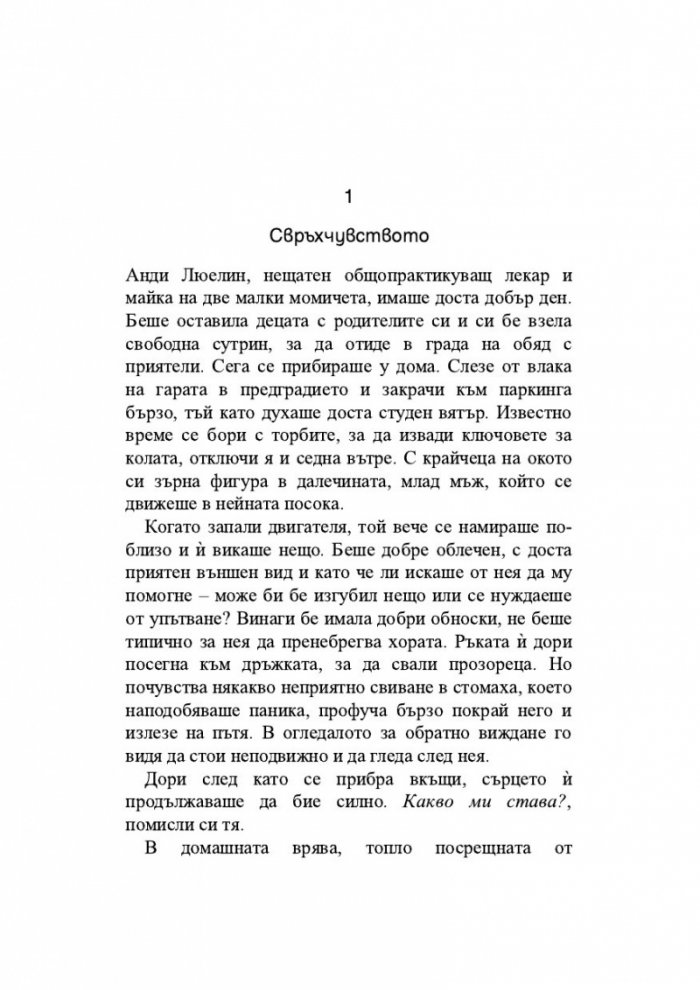 1

Свръхчувството

Анди Люелин, нещатен общопрактикуващ лекар и майка на две малки момичета, имаше доста добър ден. Беше оставила децата с родителите си и си бе взела свободна сутрин, за да отиде в града на обяд с приятели. Сега се прибираше у дома. Слезе от влака на гарата в предградието и закрачи към паркинга бързо, тъй като духаше доста студен вятър. Известно време се бори с торбите, за да извади ключовете за колата, отключи я и седна вътре. С крайчеца на окото си зърна фигура в далечината, млад мъж, който се движеше в нейната посока.

Когато запали двигателя, той вече се намираше по-близо и ѝ викаше нещо. Беше добре облечен, с доста приятен външен вид и като че ли искаше от нея да му помогне – може би бе изгубил нещо или се нуждаеше от упътване? Винаги бе имала добри обноски, не беше типично за нея да пренебрегва хората. Ръката ѝ дори посегна към дръжката, за да свали прозореца. Но почувства някакво неприятно свиване в стомаха, което наподобяваше паника, профуча бързо покрай него и излезе на пътя. В огледалото за обратно виждане го видя да стои неподвижно и да гледа след нея.

Дори след като се прибра вкъщи, сърцето ѝ продължаваше да бие силно. Какво ми става?, помисли си тя.

В домашната врява, топло посрещната от